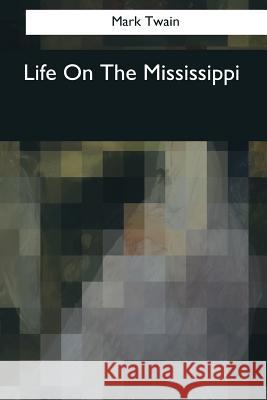 Mark Twain

Life On The Mississippi

Kraina Książek